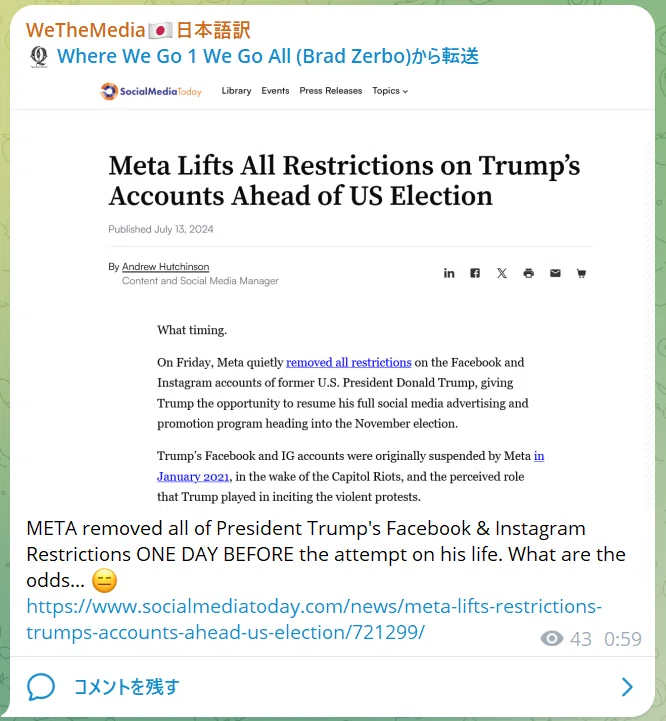 WeTheMedia🇯🇵日本語訳
Where We Go 1 We Go All (Brad Zerbo)から転送

SocialMediaToday Library Events Press Releases Topics

Meta Lifts All Restrictions on Trump's Accounts Ahead of US Election

Published July 13, 2024

By Andrew Hutchinson
Content and Social Media Manager

What timing.

On Friday, Meta quietly removed all restrictions on the Facebook and Instagram accounts of former U.S. President Donald Trump, giving Trump the opportunity to resume his full social media advertising and promotion program heading into the November election.

Trump's Facebook and IG accounts were originally suspended by Meta in January 2021, in the wake of the Capitol Riots, and the perceived role that Trump played in inciting the violent protests.

META removed all of President Trump's Facebook & Instagram Restrictions ONE DAY BEFORE the attempt on his life. What are the odds… 😑
https://www.socialmediatoday.com/news/meta-lifts-restrictions-trumps-accounts-ahead-us-election/721299/

43 0:59

コメントを残す